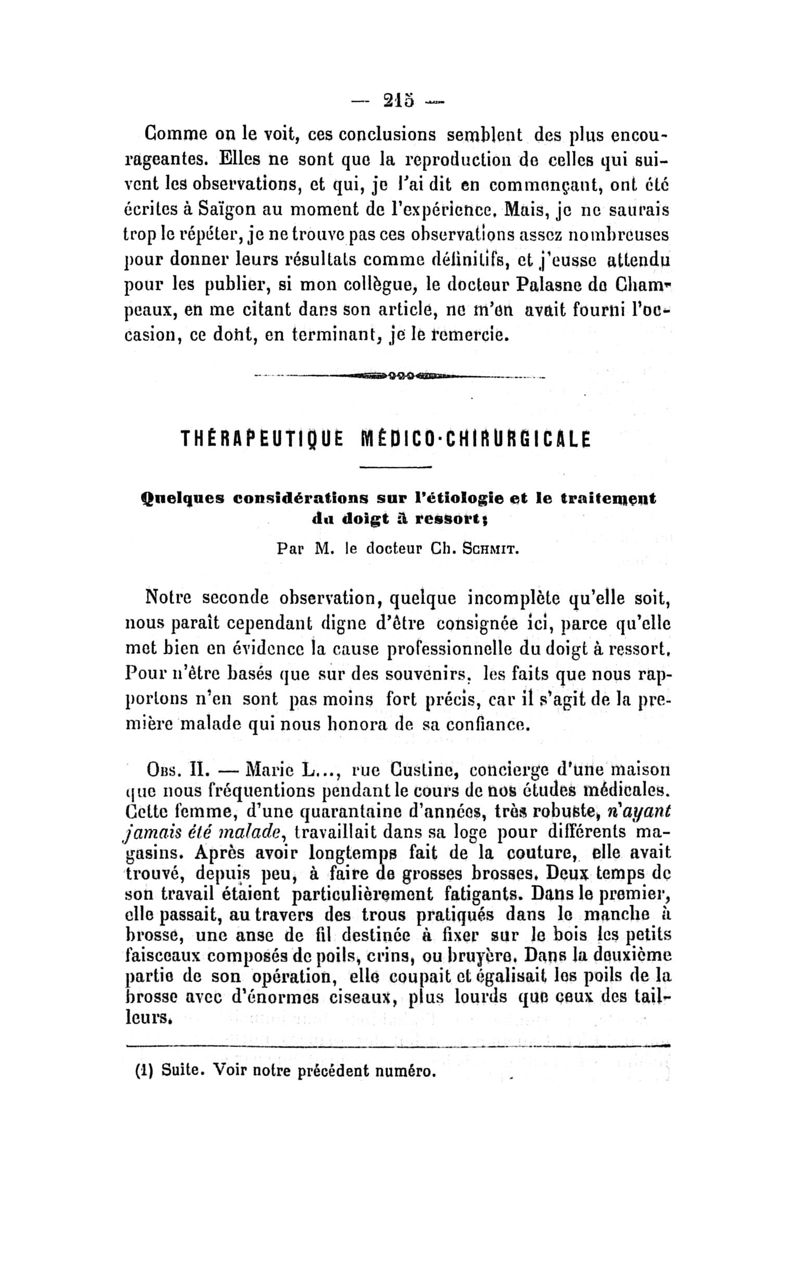 — 215 —

Comme on le voit, ces conclusions semblent des plus encourageantes. Elles ne sont que la reproduction de celles qui suivent les observations, et qui, je l'ai dit en commençant, ont été écrites à Saïgon au moment de l'expérience. Mais, je ne saurais trop le répéter, je ne trouve pas ces observations assez nombreuses pour donner leurs résultats comme définitifs, et j'eusse attendu pour les publier, si mon collègue, le docteur Palasne de Champeaux, en me citant dans son article, ne m'en avait fourni l'occasion, ce dont, en terminant, je le remercie.

THÉRAPEUTIQUE MÉDICO-CHIRURGICALE

Quelques considérations sur l'étiologie et le traitement du doigt à ressort;

Par M. le docteur Ch. Schmit.

Notre seconde observation, quelque incomplète qu'elle soit, nous paraît cependant digne d'être consignée ici, parce qu'elle met bien en évidence la cause professionnelle du doigt à ressort. Pour n'être basés que sur des souvenirs, les faits que nous rapportons n'en sont pas moins fort précis, car il s'agit de la première malade qui nous honora de sa confiance.

Obs. II. — Marie L..., rue Custine, concierge d'une maison que nous fréquentions pendant le cours de nos études médicales. Cette femme, d'une quarantaine d'années, très robuste, n'ayant jamais été malade, travaillait dans sa loge pour différents magasins. Après avoir longtemps fait de la couture, elle avait trouvé, depuis peu, à faire de grosses brosses. Deux temps de son travail étaient particulièrement fatigants. Dans le premier, elle passait, au travers des trous pratiqués dans le manche à brosse, une anse de fil destinée à fixer sur le bois les petits faisceaux composés de poils, crins, ou bruyère. Dans la deuxième partie de son opération, elle coupait et égalisait les poils de la brosse avec d'énormes ciseaux, plus lourds que ceux des tailleurs.

(1) Suite. Voir notre précédent numéro.